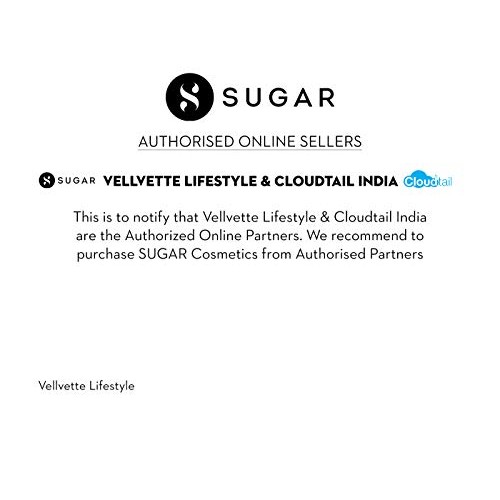 SUGAR

AUTHORISED ONLINE SELLERS

SUGAR VELLVETTE LIFESTYLE & CLOUDTAIL INDIA Cloudtail

This is to notify that Vellvette Lifestyle & Cloudtail India are the Authorized Online Partners. We recommend to purchase SUGAR Cosmetics from Authorised Partners

Vellvette Lifestyle